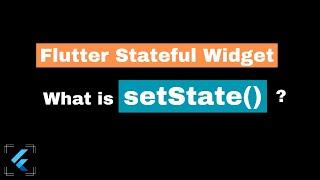 Flutter Stateful Widget

What is setState() ?